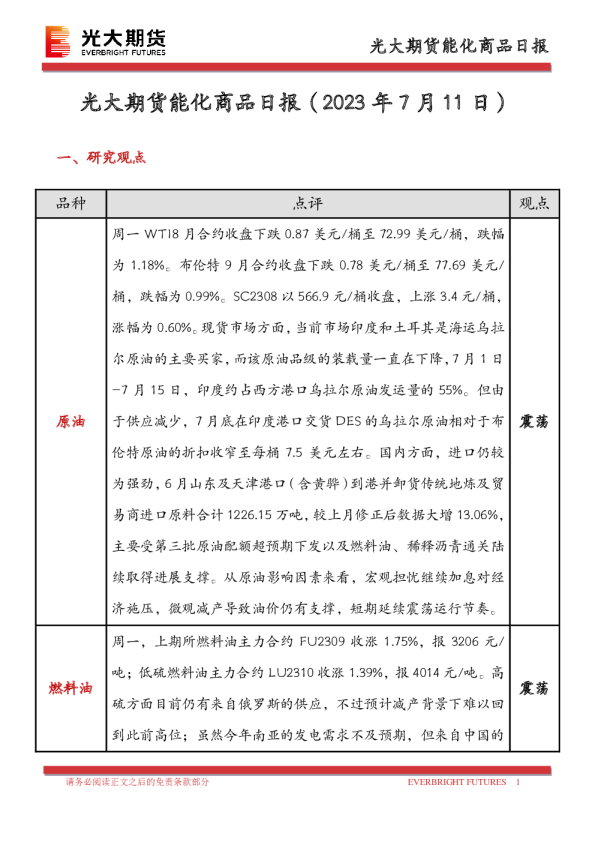 光大期货
EVERBRIGHT FUTURES

光大期货能化商品日报

光大期货能化商品日报（2023 年 7 月 11 日）

一、研究观点

| 品种 | 点评 | 观点 |
|---|---|---|
| 原油 | 周一 WTI8 月合约收盘下跌 0.87 美元/桶至 72.99 美元/桶，跌幅为 1.18%。布伦特 9 月合约收盘下跌 0.78 美元/桶至 77.69 美元/桶，跌幅为 0.99%。SC2308 以 566.9 元/桶收盘，上涨 3.4 元/桶，涨幅为 0.60%。现货市场方面，当前市场印度和土耳其是海运乌拉尔原油的主要买家，而该原油品级的装载量一直在下降，7 月 1 日-7 月 15 日，印度约占西方港口乌拉尔原油发运量的 55%。但由于供应减少，7 月底在印度港口交货 DES 的乌拉尔原油相对于布伦特原油的折扣收窄至每桶 7.5 美元左右。国内方面，进口仍较为强劲，6 月山东及天津港口（含黄骅）到港并卸货传统地炼及贸易商进口原料合计 1226.15 万吨，较上月修正后数据大增 13.06%，主要受第三批原油配额超预期下发以及燃料油、稀释沥青通关陆续取得进展支撑。从原油影响因素来看，宏观担忧继续加息对经济施压，微观减产导致油价仍有支撑，短期延续震荡运行节奏。 | 震荡 |
| 燃料油 | 周一，上期所燃料油主力合约 FU2309 收涨 1.75%，报 3206 元/吨；低硫燃料油主力合约 LU2310 收涨 1.39%，报 4014 元/吨。高硫方面目前仍有来自俄罗斯的供应，不过预计减产背景下难以回到此前高位；虽然今年南亚的发电需求不及预期，但来自中国的 | 震荡 |

请务必阅读正文之后的免责条款部分

EVERBRIGHT FUTURES 1